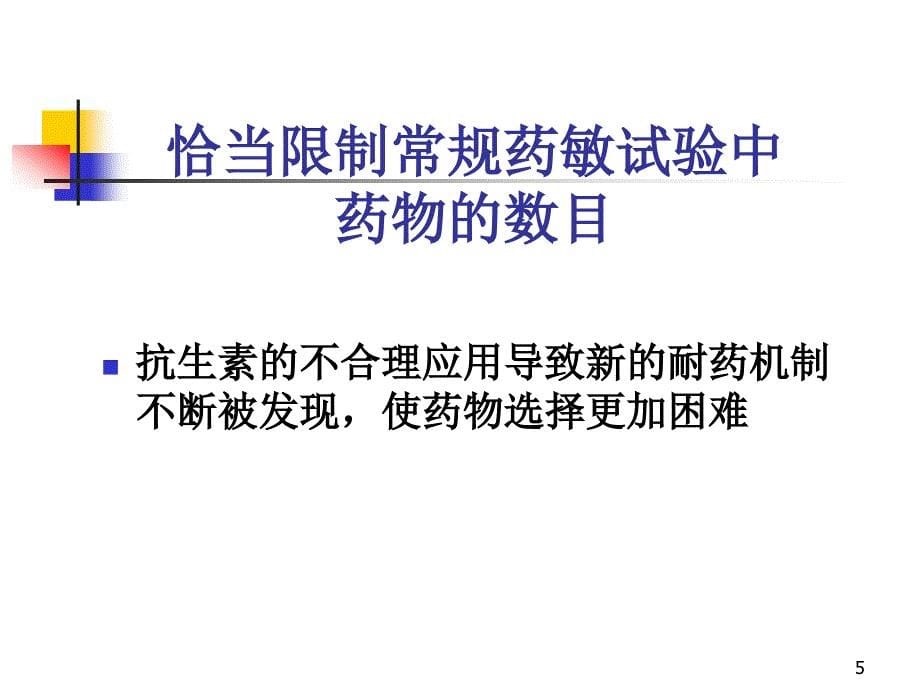 恰当限制常规药敏试验中药物的数目

抗生素的不合理应用导致新的耐药机制不断被发现，使药物选择更加困难

5